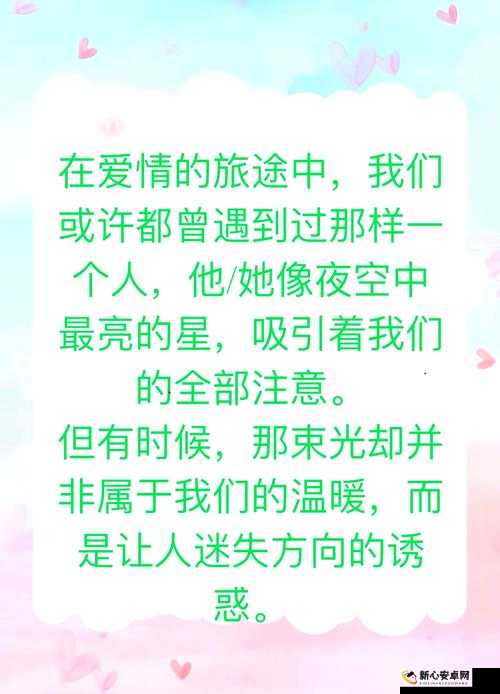 在爱情的旅途中，我们或许都曾遇到过那样一个人，他/她像夜空中最亮的星，吸引着我们的全部注意。

但有时候，那束光却并非属于我们的温暖，而是让人迷失方向的诱惑。

新心安卓网